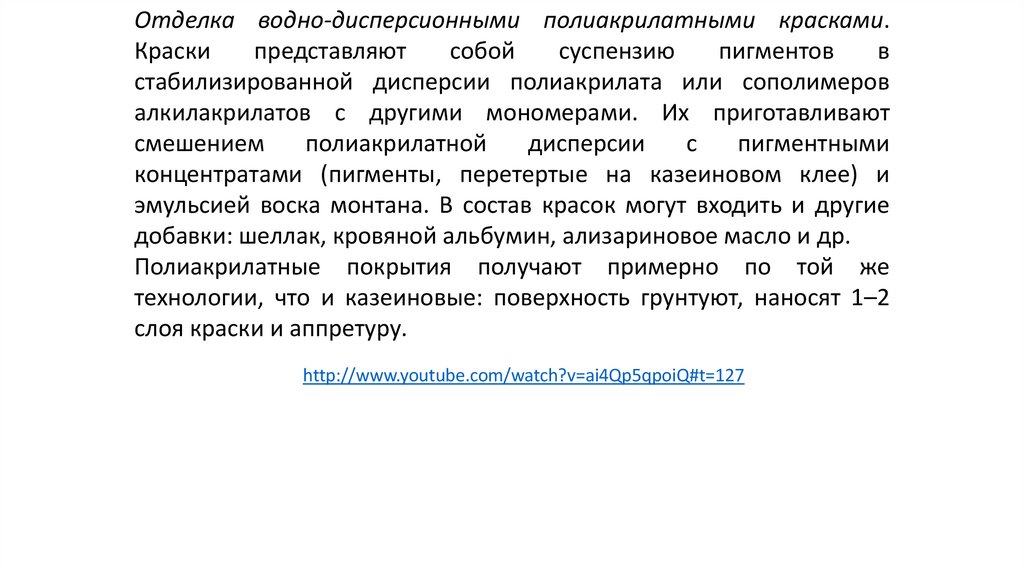 Отделка водно-дисперсионными полиакрилатными красками. Краски представляют собой суспензию пигментов в стабилизированной дисперсии полиакрилата или сополимеров алкилакрилатов с другими мономерами. Их приготавливают смешением полиакрилатной дисперсии с пигментными концентратами (пигменты, перетертые на казеиновом клее) и эмульсией воска монтана. В состав красок могут входить и другие добавки: шеллак, кровяной альбумин, ализариновое масло и др.

Полиакрилатные покрытия получают примерно по той же технологии, что и казеиновые: поверхность грунтуют, наносят 1–2 слоя краски и аппретуру.

http://www.youtube.com/watch?v=ai4Qp5qpoiQ#t=127